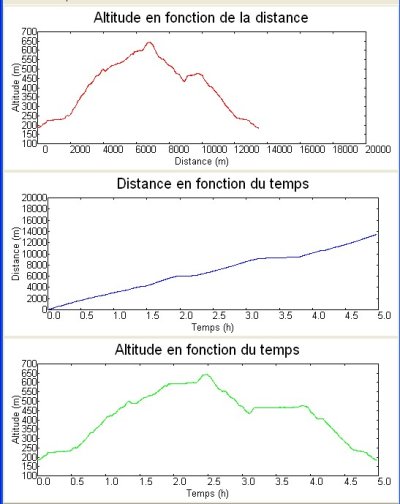 Altitude en fonction de la distance

700
650
600
550
500
450
400
350
300
250
200
150
100
Altitude (m)
0 2000 4000 6000 8000 10000 12000 14000 16000 18000 20000
Distance (m)

Distance en fonction du temps

20000
18000
16000
14000
12000
10000
8000
6000
4000
2000
0
Distance (m)
0.0 0.5 1.0 1.5 2.0 2.5 3.0 3.5 4.0 4.5 5.0
Temps (h)

Altitude en fonction du temps

700
650
600
550
500
450
400
350
300
250
200
150
100
Altitude (m)
0.0 0.5 1.0 1.5 2.0 2.5 3.0 3.5 4.0 4.5 5.0
Temps (h)